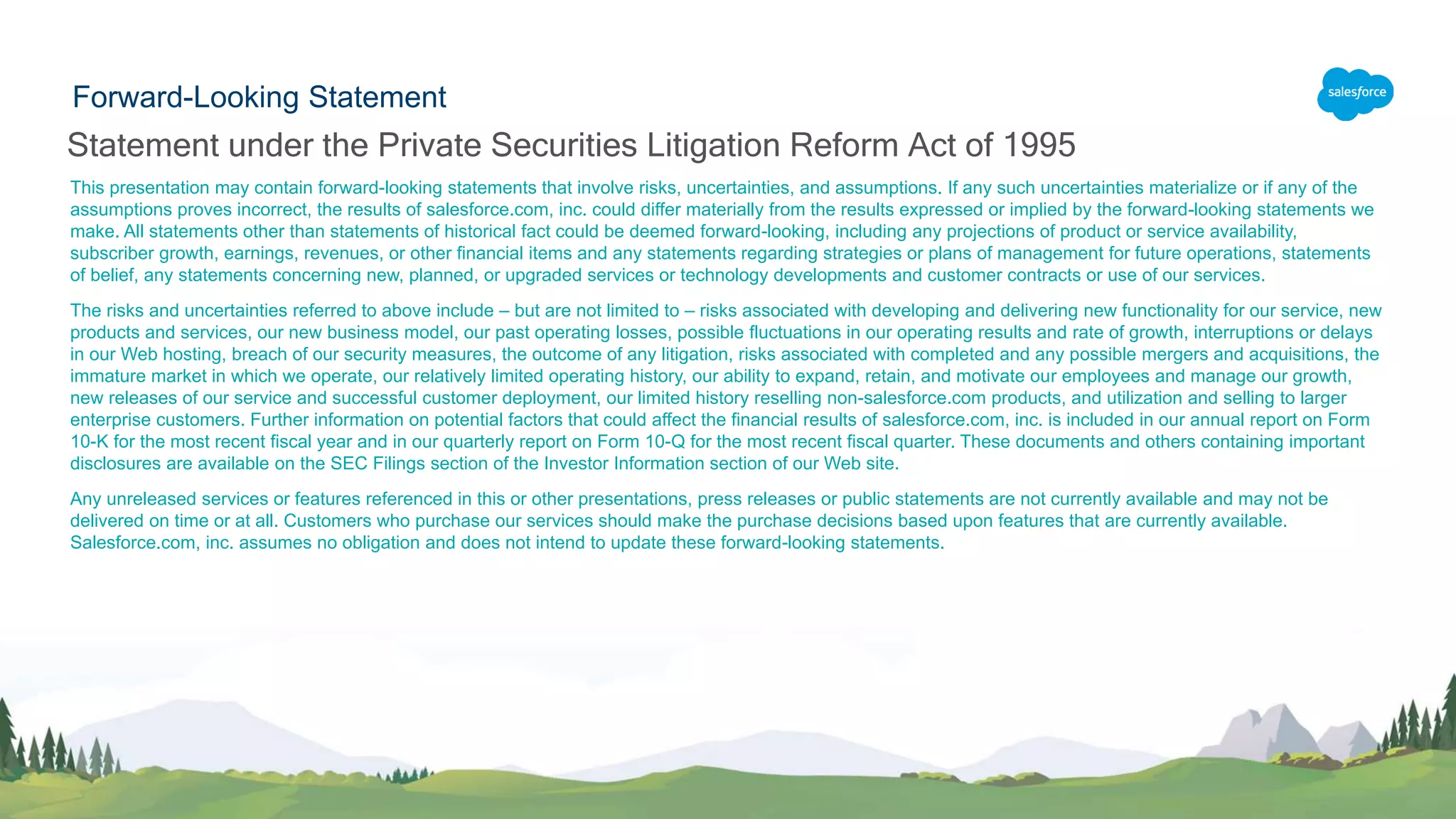 Forward-Looking Statement

salesforce

Statement under the Private Securities Litigation Reform Act of 1995

This presentation may contain forward-looking statements that involve risks, uncertainties, and assumptions. If any such uncertainties materialize or if any of the assumptions proves incorrect, the results of salesforce.com, inc. could differ materially from the results expressed or implied by the forward-looking statements we make. All statements other than statements of historical fact could be deemed forward-looking, including any projections of product or service availability, subscriber growth, earnings, revenues, or other financial items and any statements regarding strategies or plans of management for future operations, statements of belief, any statements concerning new, planned, or upgraded services or technology developments and customer contracts or use of our services.

The risks and uncertainties referred to above include – but are not limited to – risks associated with developing and delivering new functionality for our service, new products and services, our new business model, our past operating losses, possible fluctuations in our operating results and rate of growth, interruptions or delays in our Web hosting, breach of our security measures, the outcome of any litigation, risks associated with completed and any possible mergers and acquisitions, the immature market in which we operate, our relatively limited operating history, our ability to expand, retain, and motivate our employees and manage our growth, new releases of our service and successful customer deployment, our limited history reselling non-salesforce.com products, and utilization and selling to larger enterprise customers. Further information on potential factors that could affect the financial results of salesforce.com, inc. is included in our annual report on Form 10-K for the most recent fiscal year and in our quarterly report on Form 10-Q for the most recent fiscal quarter. These documents and others containing important disclosures are available on the SEC Filings section of the Investor Information section of our Web site.

Any unreleased services or features referenced in this or other presentations, press releases or public statements are not currently available and may not be delivered on time or at all. Customers who purchase our services should make the purchase decisions based upon features that are currently available. Salesforce.com, inc. assumes no obligation and does not intend to update these forward-looking statements.